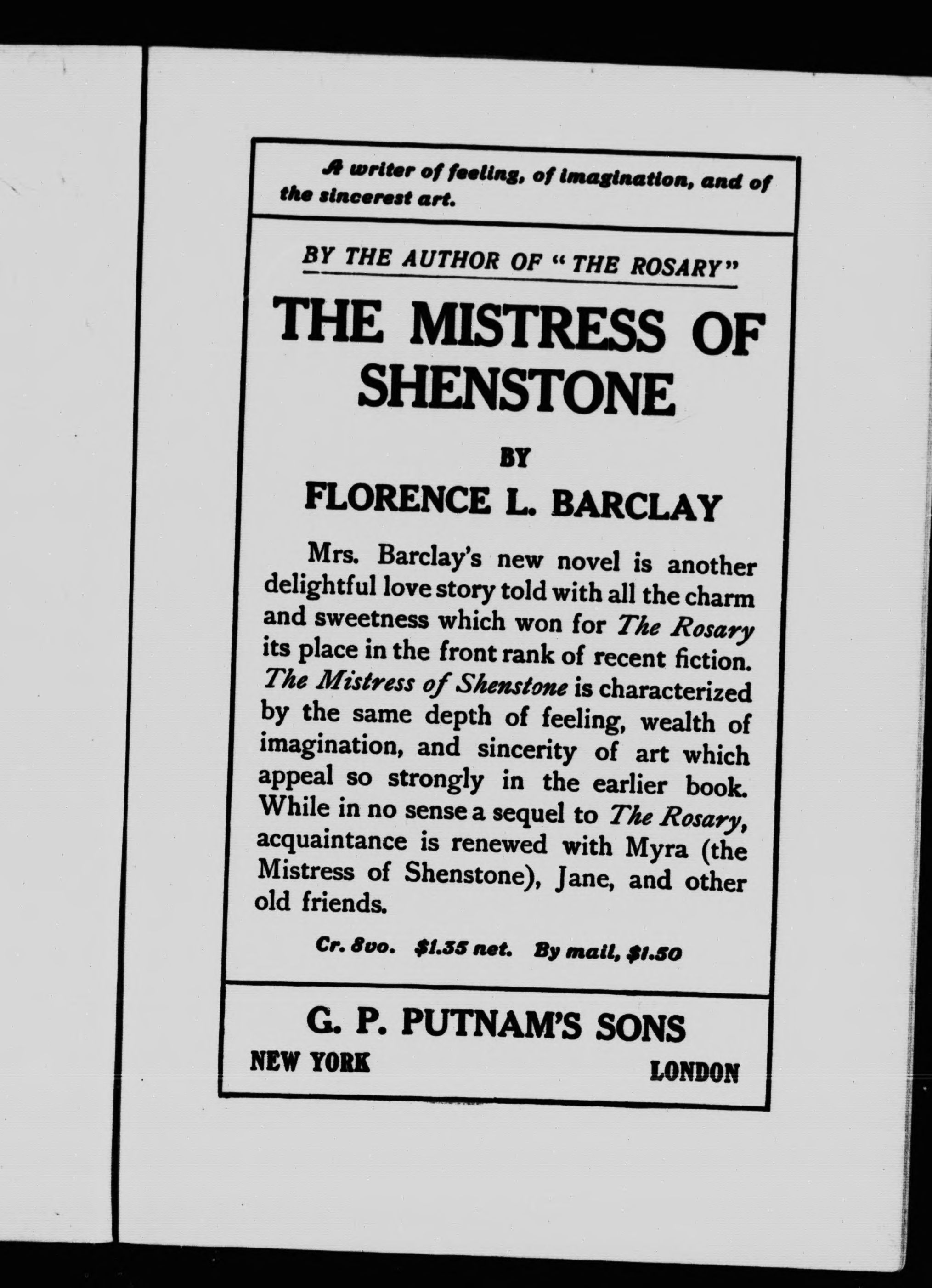 A writer of feeling, of imagination, and of the sincerest art.

BY THE AUTHOR OF "THE ROSARY"

THE MISTRESS OF SHENSTONE

BY

FLORENCE L. BARCLAY

Mrs. Barclay's new novel is another delightful love story told with all the charm and sweetness which won for The Rosary its place in the front rank of recent fiction. The Mistress of Shenstone is characterized by the same depth of feeling, wealth of imagination, and sincerity of art which appeal so strongly in the earlier book. While in no sense a sequel to The Rosary, acquaintance is renewed with Myra (the Mistress of Shenstone), Jane, and other old friends.

Cr. 8vo. $1.35 net. By mail, $1.50

G. P. PUTNAM'S SONS

NEW YORK LONDON